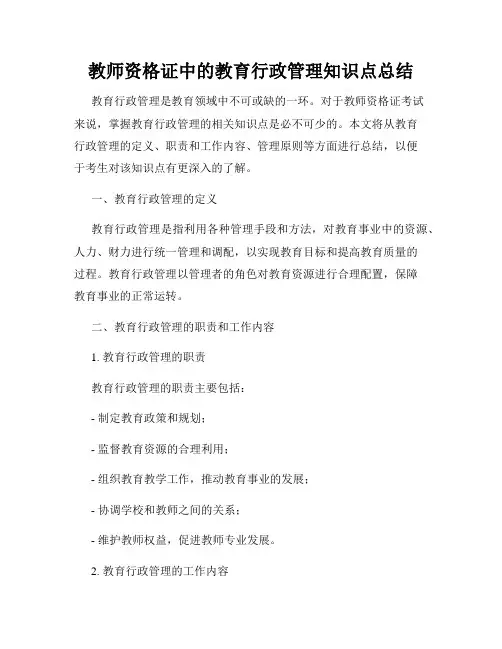 教师资格证中的教育行政管理知识点总结

教育行政管理是教育领域中不可或缺的一环。对于教师资格证考试来说，掌握教育行政管理的相关知识点是必不可少的。本文将从教育行政管理的定义、职责和工作内容、管理原则等方面进行总结，以便于考生对该知识点有更深入的了解。

一、教育行政管理的定义

教育行政管理是指利用各种管理手段和方法，对教育事业中的资源、人力、财力进行统一管理和调配，以实现教育目标和提高教育质量的过程。教育行政管理以管理者的角色对教育资源进行合理配置，保障教育事业的正常运转。

二、教育行政管理的职责和工作内容

1. 教育行政管理的职责

教育行政管理的职责主要包括：

- 制定教育政策和规划；

- 监督教育资源的合理利用；

- 组织教育教学工作，推动教育事业的发展；

- 协调学校和教师之间的关系；

- 维护教师权益，促进教师专业发展。

2. 教育行政管理的工作内容